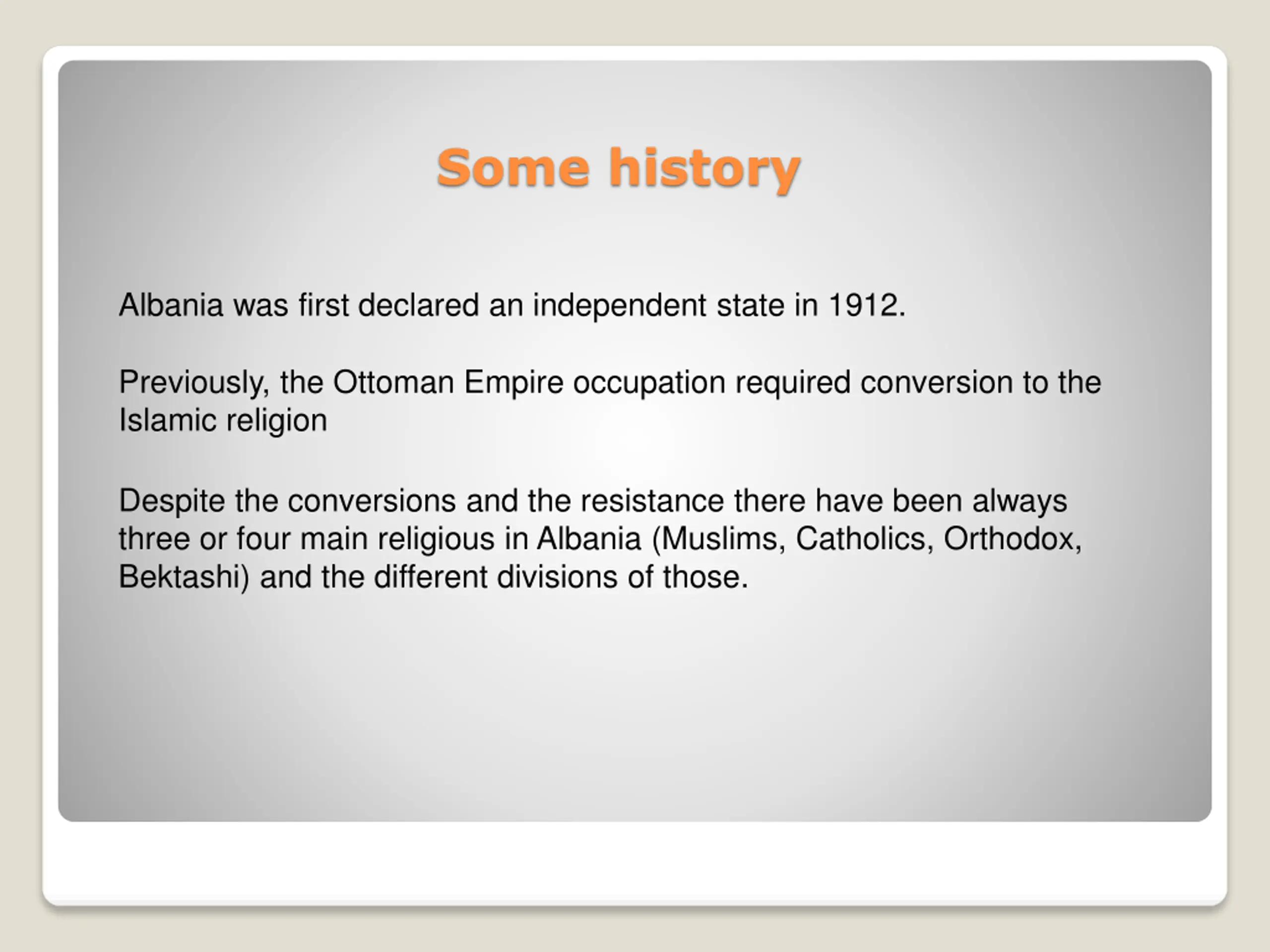 Some history

Albania was first declared an independent state in 1912.

Previously, the Ottoman Empire occupation required conversion to the Islamic religion

Despite the conversions and the resistance there have been always three or four main religious in Albania (Muslims, Catholics, Orthodox, Bektashi) and the different divisions of those.